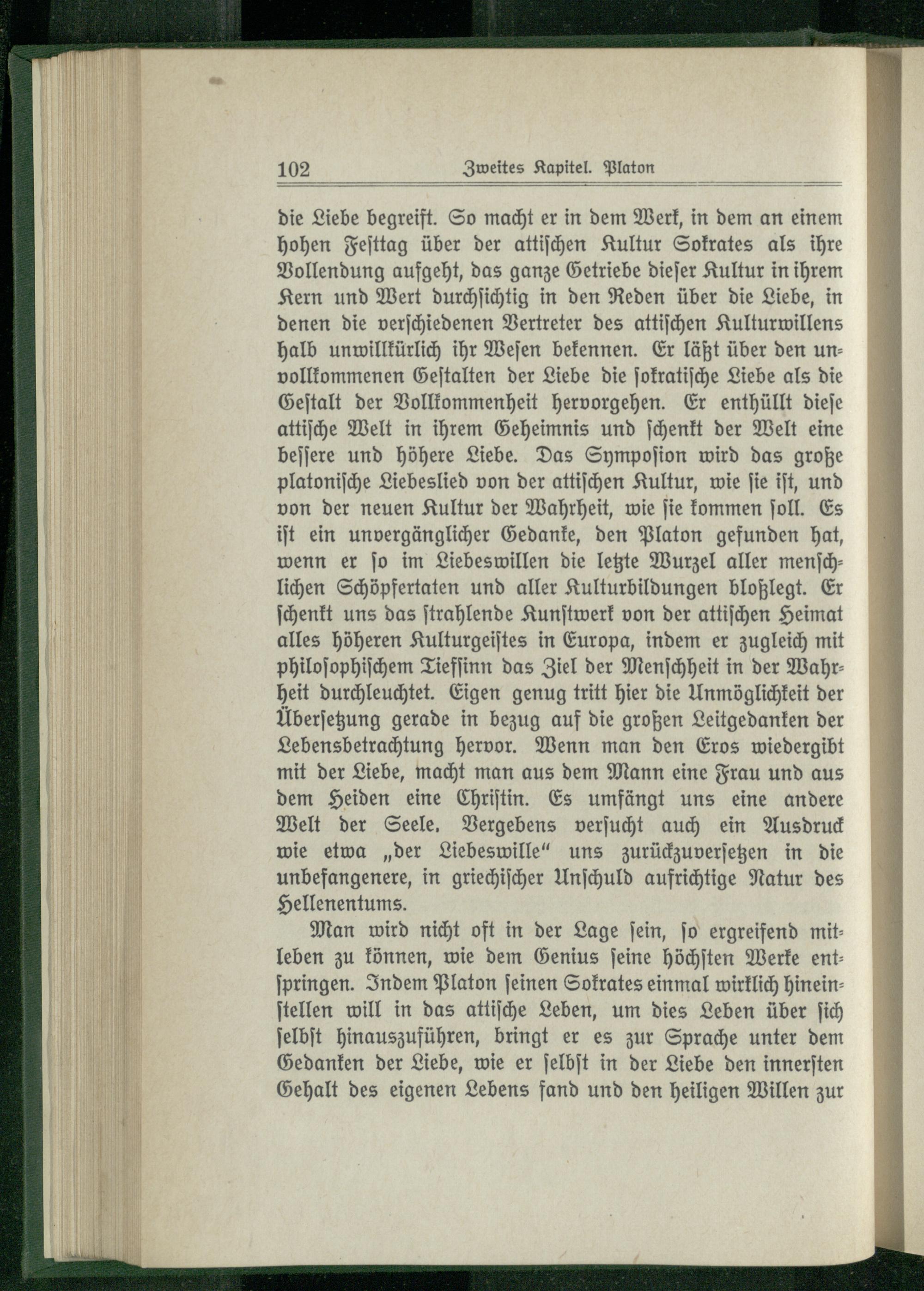 102 Zweites Kapitel. Platon

die Liebe begreift. So macht er in dem Werk, in dem an einem hohen Festtag über der attischen Kultur Sokrates als ihre Vollendung aufgeht, das ganze Getriebe dieser Kultur in ihrem Kern und Wert durchsichtig in den Reden über die Liebe, in denen die verschiedenen Vertreter des attischen Kulturwillens halb unwillkürlich ihr Wesen bekennen. Er läßt über den unvollkommenen Gestalten der Liebe die sokratische Liebe als die Gestalt der Vollkommenheit hervorgehen. Er enthüllt diese attische Welt in ihrem Geheimnis und schenkt der Welt eine bessere und höhere Liebe. Das Symposion wird das große platonische Liebeslied von der attischen Kultur, wie sie ist, und von der neuen Kultur der Wahrheit, wie sie kommen soll. Es ist ein unvergänglicher Gedanke, den Platon gefunden hat, wenn er so im Liebeswillen die letzte Wurzel aller menschlichen Schöpfertaten und aller Kulturbildungen bloßlegt. Er schenkt uns das strahlende Kunstwerk von der attischen Heimat alles höheren Kulturgeistes in Europa, indem er zugleich mit philosophischem Tiefsinn das Ziel der Menschheit in der Wahrheit durchleuchtet. Eigen genug tritt hier die Unmöglichkeit der Übersetzung gerade in bezug auf die großen Leitgedanken der Lebensbetrachtung hervor. Wenn man den Eros wiedergibt mit der Liebe, macht man aus dem Mann eine Frau und aus dem Heiden eine Christin. Es umfängt uns eine andere Welt der Seele. Vergebens versucht auch ein Ausdruck wie etwa „der Liebeswille“ uns zurückzuversetzen in die unbefangenere, in griechischer Unschuld aufrichtige Natur des Hellenentums.

Man wird nicht oft in der Lage sein, so ergreifend mitleben zu können, wie dem Genius seine höchsten Werke entspringen. Indem Platon seinen Sokrates einmal wirklich hineinstellen will in das attische Leben, um dies Leben über sich selbst hinauszuführen, bringt er es zur Sprache unter dem Gedanken der Liebe, wie er selbst in der Liebe den innersten Gehalt des eigenen Lebens fand und den heiligen Willen zur